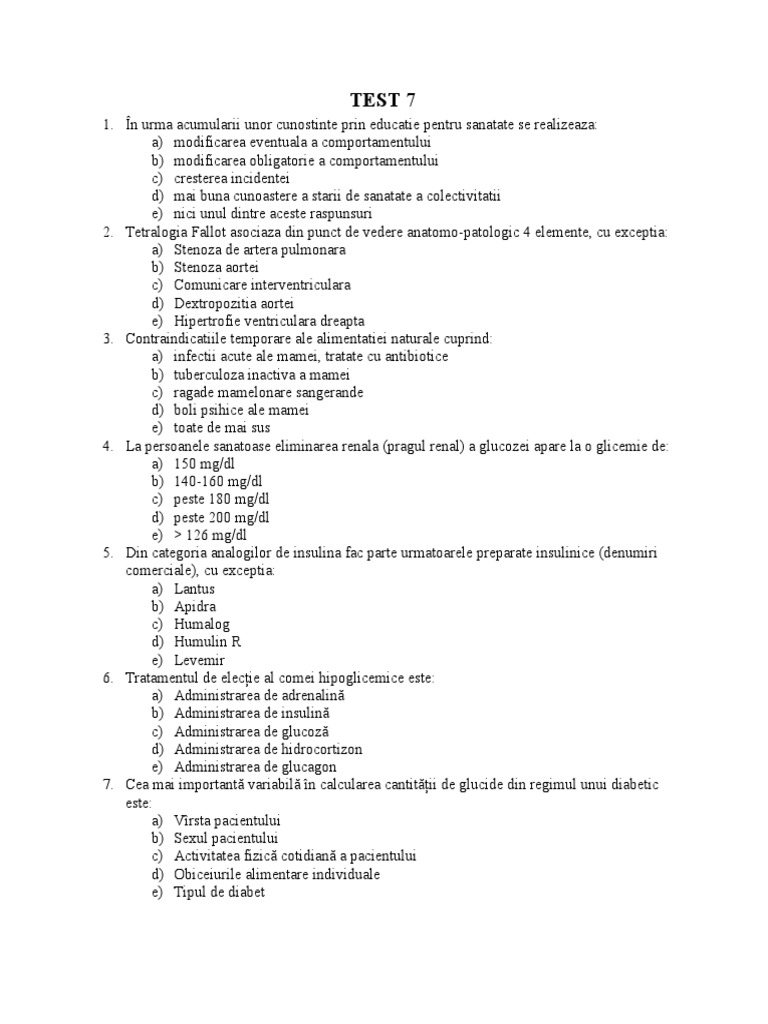 TEST 7

1. În urma acumularii unor cunostinte prin educatie pentru sanatate se realizeaza:
a) modificarea eventuala a comportamentului
b) modificarea obligatorie a comportamentului
c) cresterea incidentei
d) mai buna cunoastere a starii de sanatate a colectivitatii
e) nici unul dintre aceste raspunsuri

2. Tetralogia Fallot asociaza din punct de vedere anatomo-patologic 4 elemente, cu exceptia:
a) Stenoza de artera pulmonara
b) Stenoza aortei
c) Comunicare interventriculara
d) Dextropozitia aortei
e) Hipertrofie ventriculara dreapta

3. Contraindicatiile temporare ale alimentatiei naturale cuprind:
a) infectii acute ale mamei, tratate cu antibiotice
b) tuberculoza inactiva a mamei
c) ragade mamelonare sangerande
d) boli psihice ale mamei
e) toate de mai sus

4. La persoanele sanatoase eliminarea renala (pragul renal) a glucozei apare la o glicemie de:
a) 150 mg/dl
b) 140-160 mg/dl
c) peste 180 mg/dl
d) peste 200 mg/dl
e) > 126 mg/dl

5. Din categoria analogilor de insulina fac parte urmatoarele preparate insulinice (denumiri comerciale), cu exceptia:
a) Lantus
b) Apidra
c) Humalog
d) Humulin R
e) Levemir

6. Tratamentul de elecţie al comei hipoglicemice este:
a) Administrarea de adrenalină
b) Administrarea de insulină
c) Administrarea de glucoză
d) Administrarea de hidrocortizon
e) Administrarea de glucagon

7. Cea mai importantă variabilă în calcularea cantităţii de glucide din regimul unui diabetic este:
a) Vîrsta pacientului
b) Sexul pacientului
c) Activitatea fizică cotidiană a pacientului
d) Obiceiurile alimentare individuale
e) Tipul de diabet